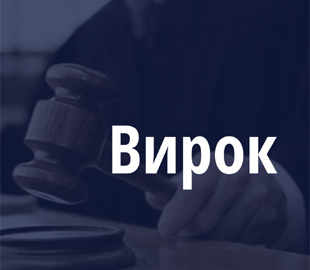 Вирок